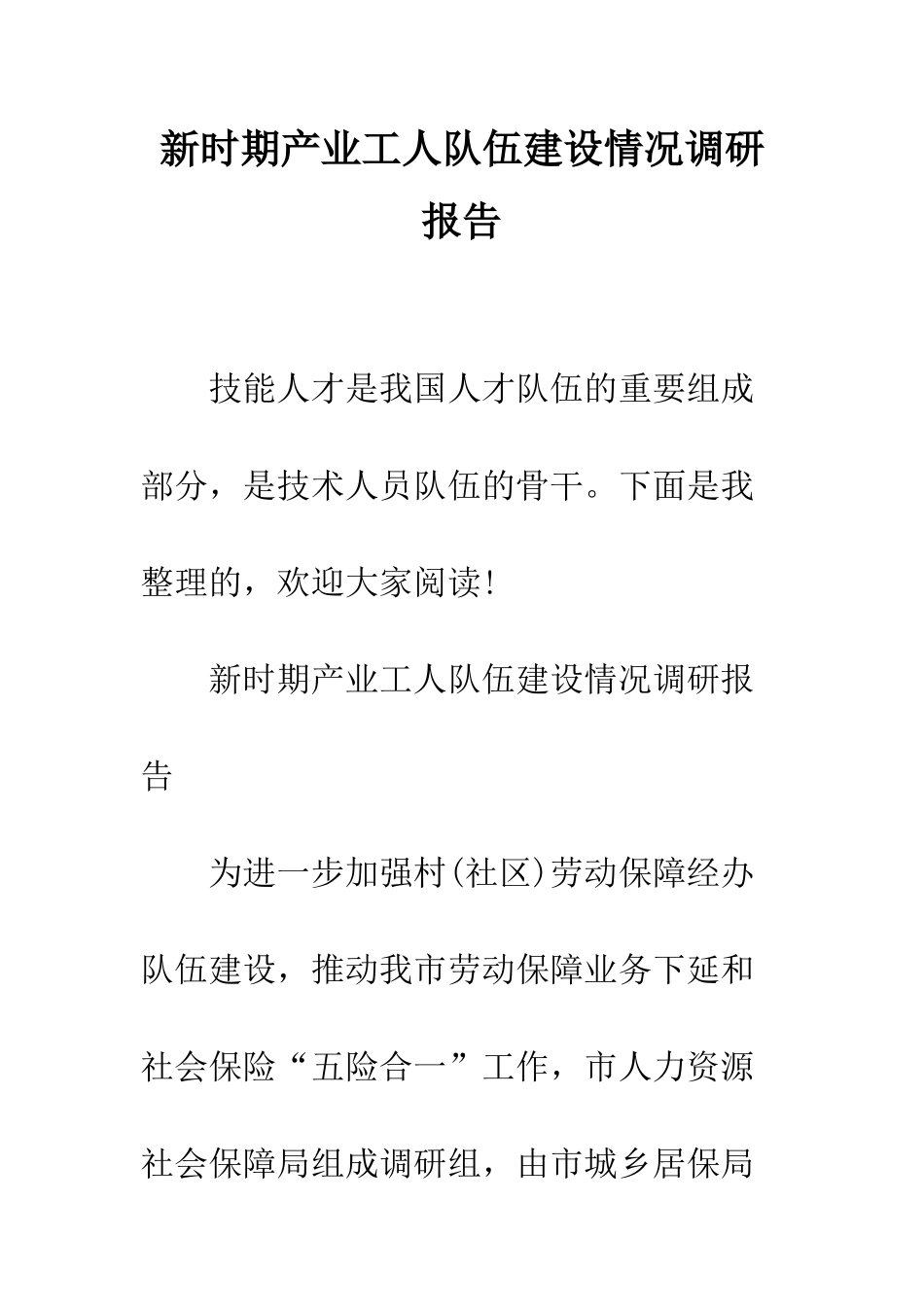 新时期产业工人队伍建设情况调研报告

技能人才是我国人才队伍的重要组成部分，是技术人员队伍的骨干。下面是我整理的，欢迎大家阅读！

新时期产业工人队伍建设情况调研报告

为进一步加强村(社区)劳动保障经办队伍建设，推动我市劳动保障业务下延和社会保险“五险合一”工作，市人力资源社会保障局组成调研组，由市城乡居保局